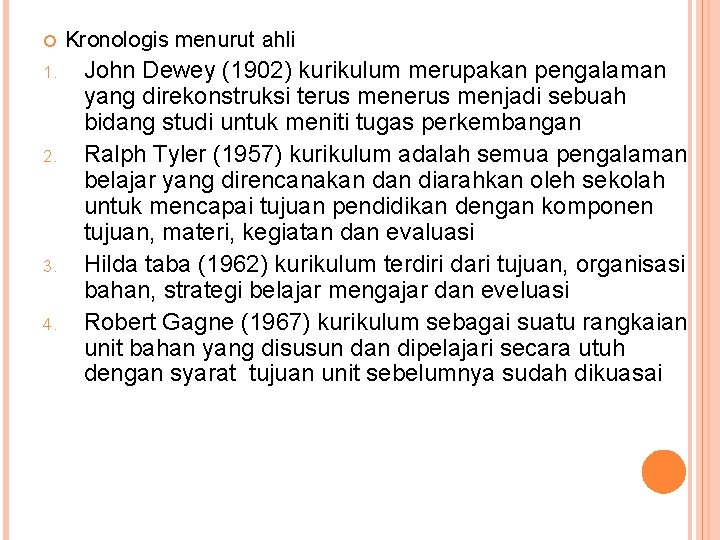 Kronologis menurut ahli

1. John Dewey (1902) kurikulum merupakan pengalaman yang direkonstruksi terus menerus menjadi sebuah bidang studi untuk meniti tugas perkembangan

2. Ralph Tyler (1957) kurikulum adalah semua pengalaman belajar yang direncanakan dan diarahkan oleh sekolah untuk mencapai tujuan pendidikan dengan komponen tujuan, materi, kegiatan dan evaluasi

3. Hilda taba (1962) kurikulum terdiri dari tujuan, organisasi bahan, strategi belajar mengajar dan eveluasi

4. Robert Gagne (1967) kurikulum sebagai suatu rangkaian unit bahan yang disusun dan dipelajari secara utuh dengan syarat tujuan unit sebelumnya sudah dikuasai